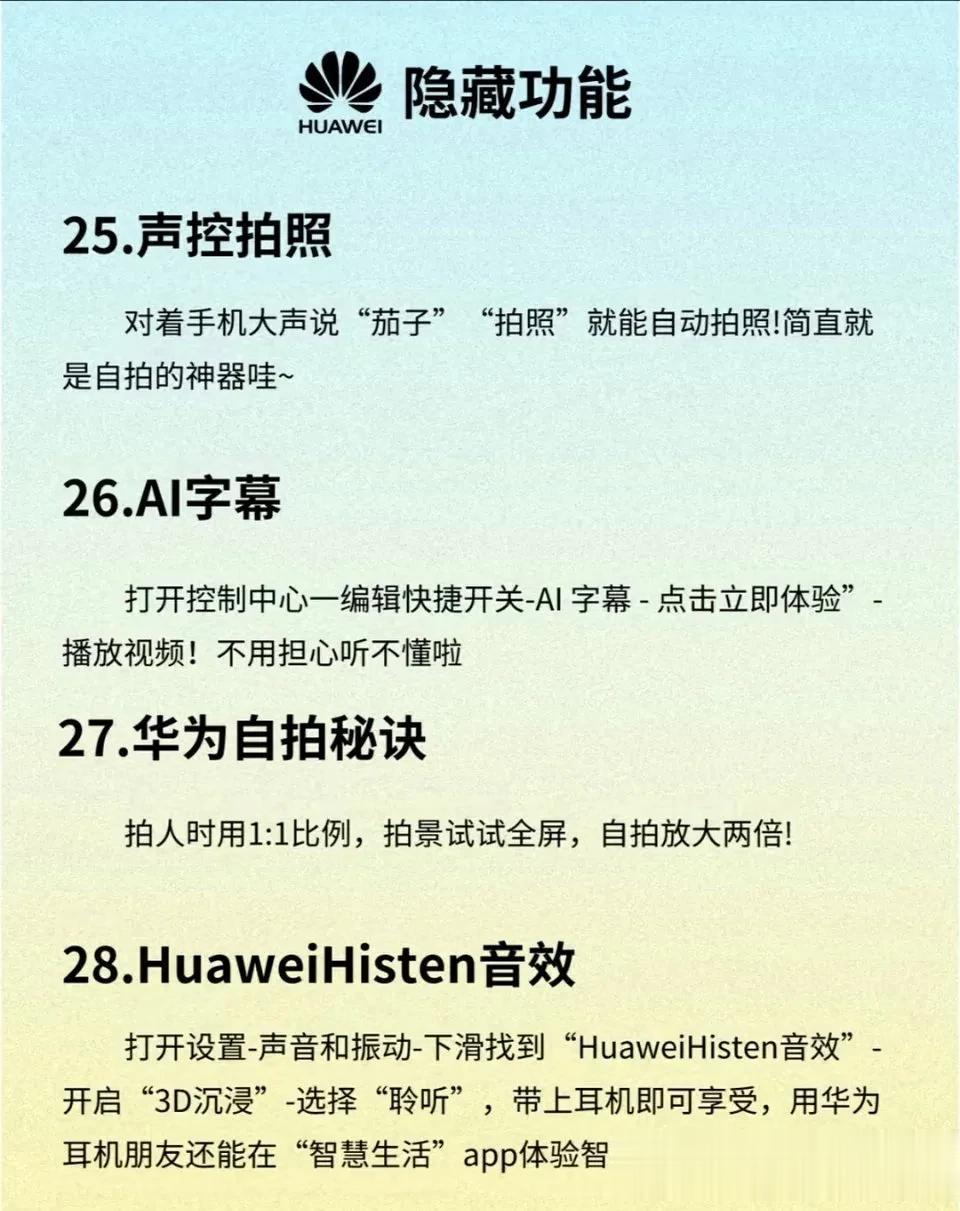 HUAWEI 隐藏功能

25.声控拍照

对着手机大声说“茄子”“拍照”就能自动拍照!简直就是自拍的神器哇~

26.AI字幕

打开控制中心一编辑快捷开关-AI字幕-点击立即体验”-播放视频！不用担心听不懂啦

27.华为自拍秘诀

拍人时用1:1比例，拍景试试全屏，自拍放大两倍!

28.HuaweiHisten音效

打开设置-声音和振动-下滑找到“HuaweiHisten音效”-开启“3D沉浸”-选择“聆听”，带上耳机即可享受，用华为耳机朋友还能在“智慧生活”app体验智